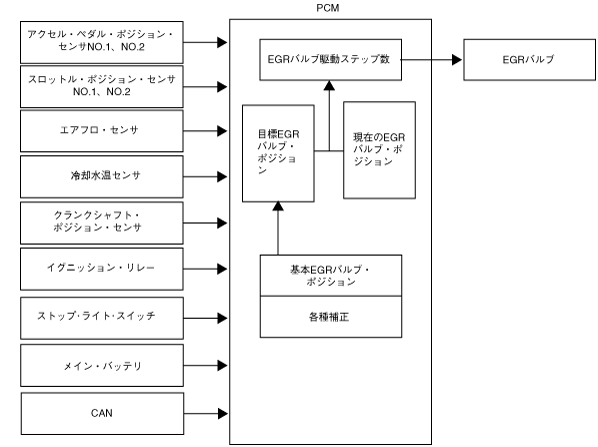 PCM

アクセル・ペダル・ポジション・センサNO.1、NO.2

スロットル・ポジション・センサNO.1、NO.2

エアフロ・センサ

冷却水温センサ

クランクシャフト・ポジション・センサ

イグニッション・リレー

ストップ･ライト･スイッチ

メイン・バッテリ

CAN

EGRバルブ駆動ステップ数

目標EGRバルブ・ポジション

現在のEGRバルブ・ポジション

基本EGRバルブ・ポジション

各種補正

EGRバルブ